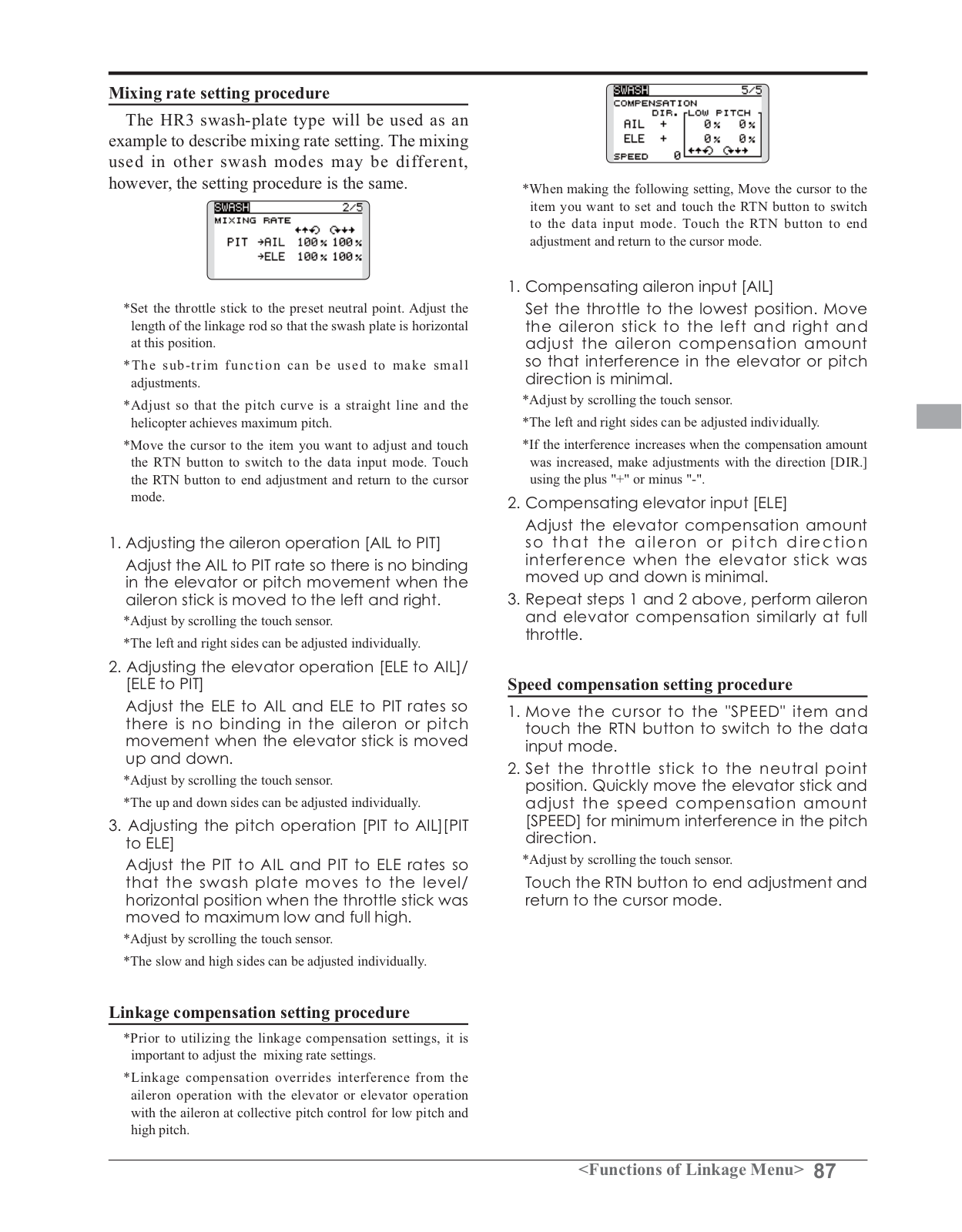 Mixing rate setting procedure

The HR3 swash-plate type will be used as an example to describe mixing rate setting. The mixing used in other swash modes may be different, however, the setting procedure is the same.

SWASH 2/5
MIXING RATE
PIT →AIL 100% 100%
→ELE 100% 100%

*Set the throttle stick to the preset neutral point. Adjust the length of the linkage rod so that the swash plate is horizontal at this position.

*The sub-trim function can be used to make small adjustments.

*Adjust so that the pitch curve is a straight line and the helicopter achieves maximum pitch.

*Move the cursor to the item you want to adjust and touch the RTN button to switch to the data input mode. Touch the RTN button to end adjustment and return to the cursor mode.

1. Adjusting the aileron operation [AIL to PIT]

Adjust the AIL to PIT rate so there is no binding in the elevator or pitch movement when the aileron stick is moved to the left and right.

*Adjust by scrolling the touch sensor.

*The left and right sides can be adjusted individually.

2. Adjusting the elevator operation [ELE to AIL]/[ELE to PIT]

Adjust the ELE to AIL and ELE to PIT rates so there is no binding in the aileron or pitch movement when the elevator stick is moved up and down.

*Adjust by scrolling the touch sensor.

*The up and down sides can be adjusted individually.

3. Adjusting the pitch operation [PIT to AIL][PIT to ELE]

Adjust the PIT to AIL and PIT to ELE rates so that the swash plate moves to the level/horizontal position when the throttle stick was moved to maximum low and full high.

*Adjust by scrolling the touch sensor.

*The slow and high sides can be adjusted individually.

Linkage compensation setting procedure

*Prior to utilizing the linkage compensation settings, it is important to adjust the mixing rate settings.

*Linkage compensation overrides interference from the aileron operation with the elevator or elevator operation with the aileron at collective pitch control for low pitch and high pitch.

SWASH 5/5
COMPENSATION
DIR. LOW PITCH
AIL + 0% 0%
ELE + 0% 0%
SPEED 0

*When making the following setting, Move the cursor to the item you want to set and touch the RTN button to switch to the data input mode. Touch the RTN button to end adjustment and return to the cursor mode.

1. Compensating aileron input [AIL]

Set the throttle to the lowest position. Move the aileron stick to the left and right and adjust the aileron compensation amount so that interference in the elevator or pitch direction is minimal.

*Adjust by scrolling the touch sensor.

*The left and right sides can be adjusted individually.

*If the interference increases when the compensation amount was increased, make adjustments with the direction [DIR.] using the plus "+" or minus "-".

2. Compensating elevator input [ELE]

Adjust the elevator compensation amount so that the aileron or pitch direction interference when the elevator stick was moved up and down is minimal.

3. Repeat steps 1 and 2 above, perform aileron and elevator compensation similarly at full throttle.

Speed compensation setting procedure

1. Move the cursor to the "SPEED" item and touch the RTN button to switch to the data input mode.

2. Set the throttle stick to the neutral point position. Quickly move the elevator stick and adjust the speed compensation amount [SPEED] for minimum interference in the pitch direction.

*Adjust by scrolling the touch sensor.

Touch the RTN button to end adjustment and return to the cursor mode.

<Functions of Linkage Menu> 87